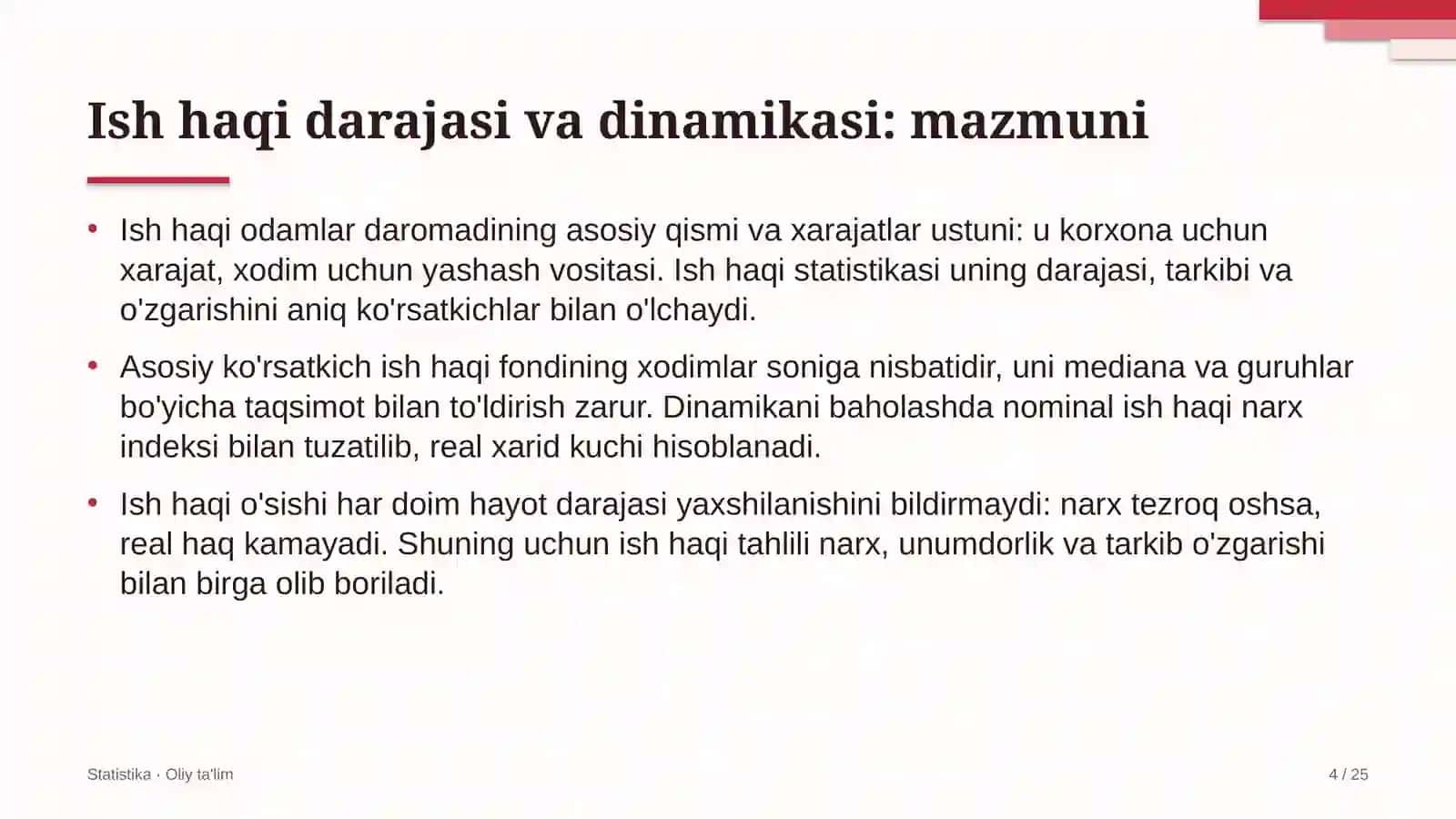 Ish haqi darajasi va dinamikasi: mazmuni

• Ish haqi odamlar daromadining asosiy qismi va xarajatlar ustuni: u korxona uchun xarajat, xodim uchun yashash vositasi. Ish haqi statistikasi uning darajasi, tarkibi va o'zgarishini aniq ko'rsatkichlar bilan o'lchaydi.

• Asosiy ko'rsatkich ish haqi fondining xodimlar soniga nisbatidir, uni mediana va guruhlar bo'yicha taqsimot bilan to'ldirish zarur. Dinamikani baholashda nominal ish haqi narx indeksi bilan tuzatilib, real xarid kuchi hisoblanadi.

• Ish haqi o'sishi har doim hayot darajasi yaxshilanishini bildirmaydi: narx tezroq oshsa, real haq kamayadi. Shuning uchun ish haqi tahlili narx, unumdorlik va tarkib o'zgarishi bilan birga olib boriladi.

Statistika · Oliy ta'lim

4 / 25